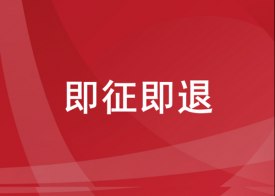 即征即退